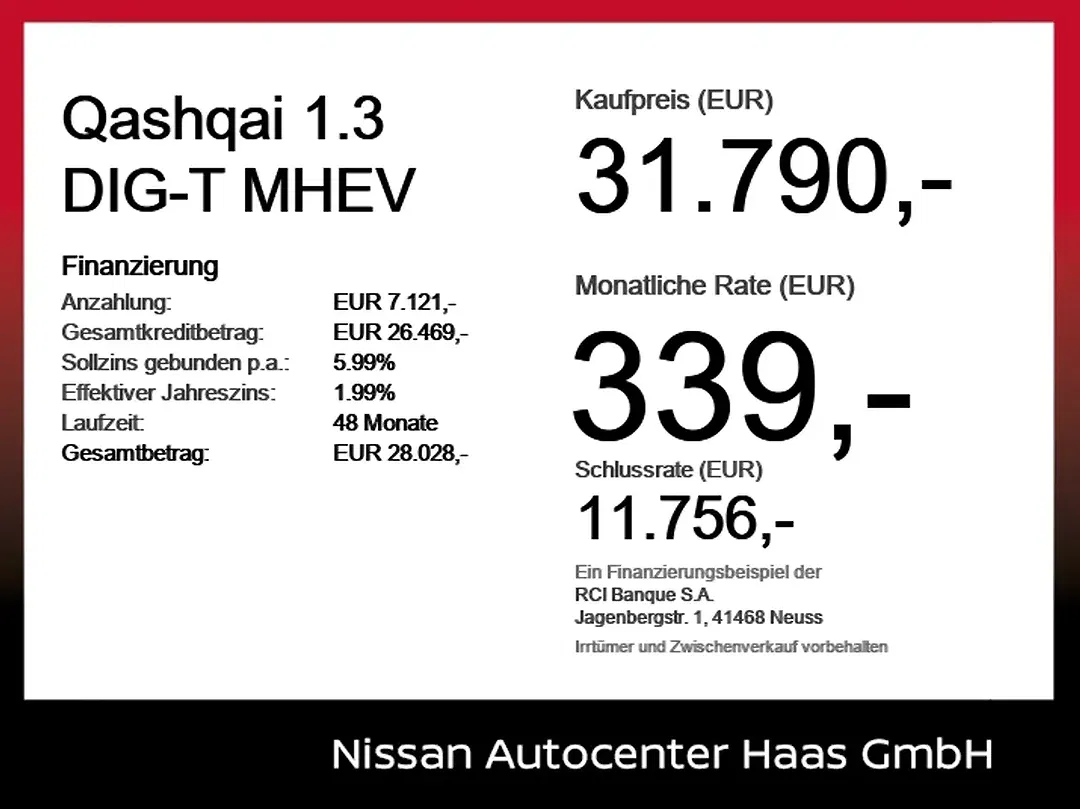 Qashqai 1.3
DIG-T MHEV

Finanzierung

| | |
|---|---|
| Anzahlung: | EUR 7.121,- |
| Gesamtkreditbetrag: | EUR 26.469,- |
| Sollzins gebunden p.a.: | 5.99% |
| Effektiver Jahreszins: | 1.99% |
| Laufzeit: | 48 Monate |
| Gesamtbetrag: | EUR 28.028,- |

Kaufpreis (EUR)
31.790,-

Monatliche Rate (EUR)
339,-

Schlussrate (EUR)
11.756,-

Ein Finanzierungsbeispiel der
RCI Banque S.A.
Jagenbergstr. 1, 41468 Neuss

Irrtümer und Zwischenverkauf vorbehalten

Nissan Autocenter Haas GmbH